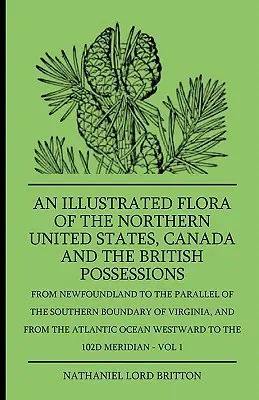 AN ILLUSTRATED FLORA OF THE NORTHERN UNITED STATES, CANADA AND THE BRITISH POSSESSIONS

FROM NEWFOUNDLAND TO THE PARALLEL OF THE SOUTHERN BOUNDARY OF VIRGINIA, AND FROM THE ATLANTIC OCEAN WESTWARD TO THE 102D MERIDIAN - VOL 1

NATHANIEL LORD BRITTON